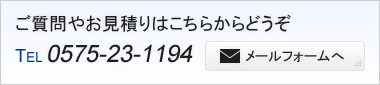 ご質問やお見積りはこちらからどうぞ

TEL 0575-23-1194

メールフォームへ